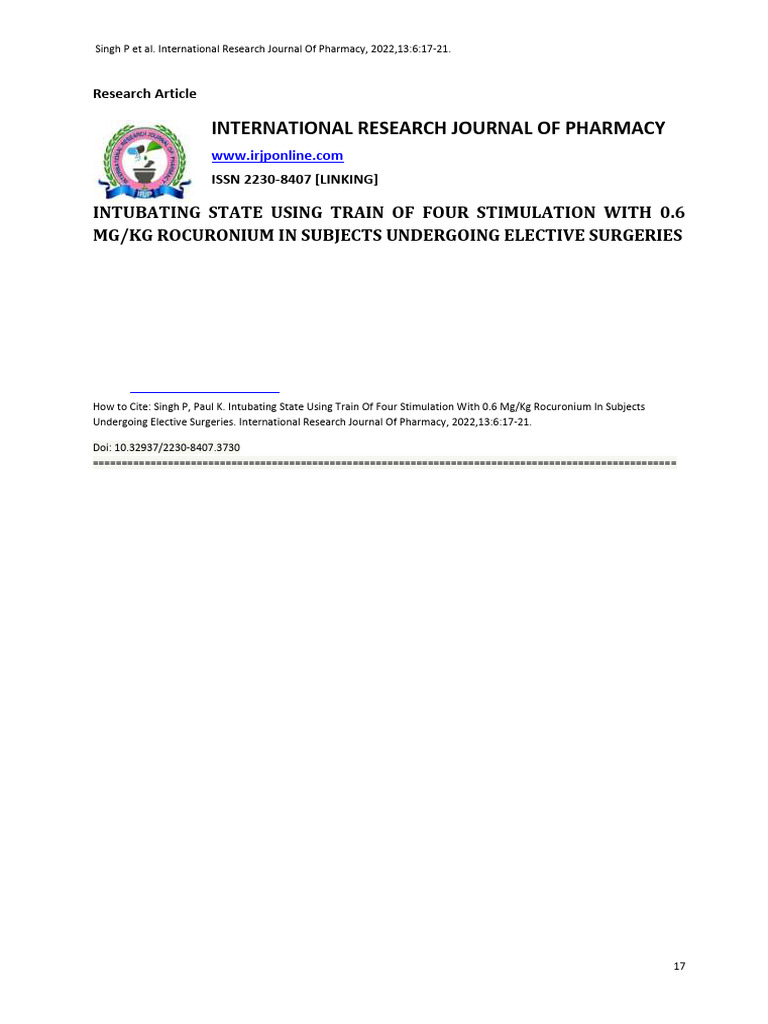 Singh P et al. International Research Journal Of Pharmacy, 2022,13:6:17-21.

Research Article

INTERNATIONAL RESEARCH JOURNAL OF PHARMACY

www.irjponline.com

ISSN 2230-8407 [LINKING]

INTUBATING STATE USING TRAIN OF FOUR STIMULATION WITH 0.6 MG/KG ROCURONIUM IN SUBJECTS UNDERGOING ELECTIVE SURGERIES

How to Cite: Singh P, Paul K. Intubating State Using Train Of Four Stimulation With 0.6 Mg/Kg Rocuronium In Subjects Undergoing Elective Surgeries. International Research Journal Of Pharmacy, 2022,13:6:17-21.

Doi: 10.32937/2230-8407.3730

17